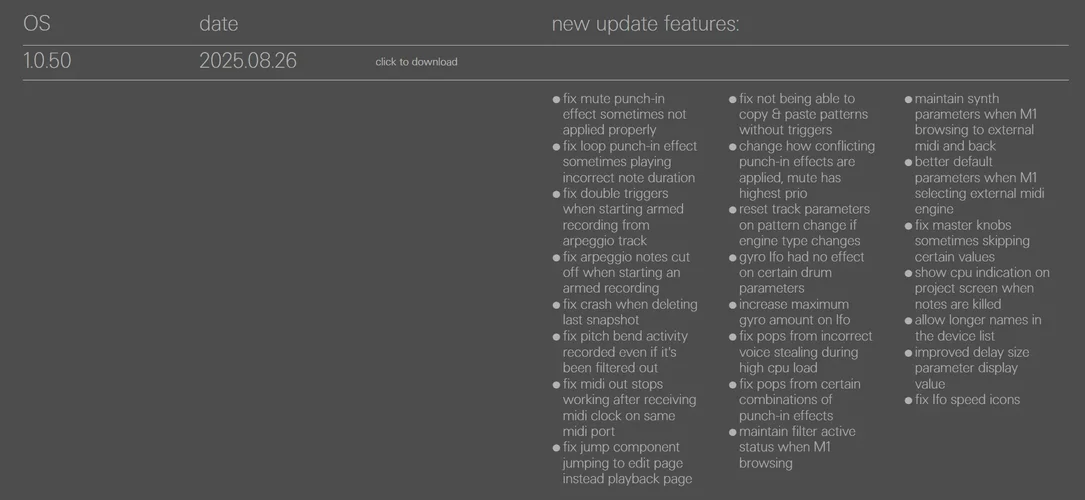 OS date new update features:

1.0.50 2025.08.26 click to download

• fix mute punch-in effect sometimes not applied properly
• fix loop punch-in effect sometimes playing incorrect note duration
• fix double triggers when starting armed recording from arpeggio track
• fix arpeggio notes cut off when starting an armed recording
• fix crash when deleting last snapshot
• fix pitch bend activity recorded even if it's been filtered out
• fix midi out stops working after receiving midi clock on same midi port
• fix jump component jumping to edit page instead playback page

• fix not being able to copy & paste patterns without triggers
• change how conflicting punch-in effects are applied, mute has highest prio
• reset track parameters on pattern change if engine type changes
• gyro lfo had no effect on certain drum parameters
• increase maximum gyro amount on lfo
• fix pops from incorrect voice stealing during high cpu load
• fix pops from certain combinations of punch-in effects
• maintain filter active status when M1 browsing

• maintain synth parameters when M1 browsing to external midi and back
• better default parameters when M1 selecting external midi engine
• fix master knobs sometimes skipping certain values
• show cpu indication on project screen when notes are killed
• allow longer names in the device list
• improved delay size parameter display value
• fix lfo speed icons